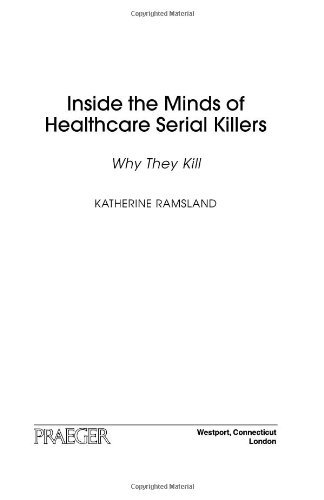 Copyrighted Material

Inside the Minds of Healthcare Serial Killers

Why They Kill

KATHERINE RAMSLAND

PRAEGER

Westport, Connecticut
London

Copyrighted Material